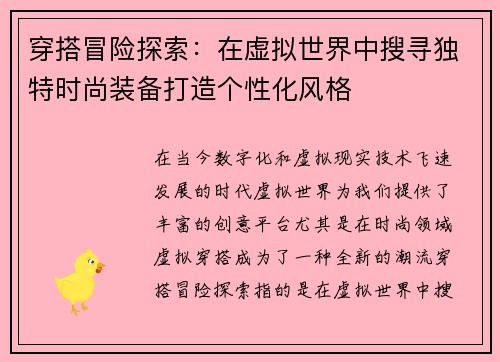 穿搭冒险探索：在虚拟世界中搜寻独特时尚装备打造个性化风格

在当今数字化和虚拟现实技术飞速发展的时代虚拟世界为我们提供了丰富的创意平台尤其是在时尚领域虚拟穿搭成为了一种全新的潮流穿搭冒险探索指的是在虚拟世界中搜